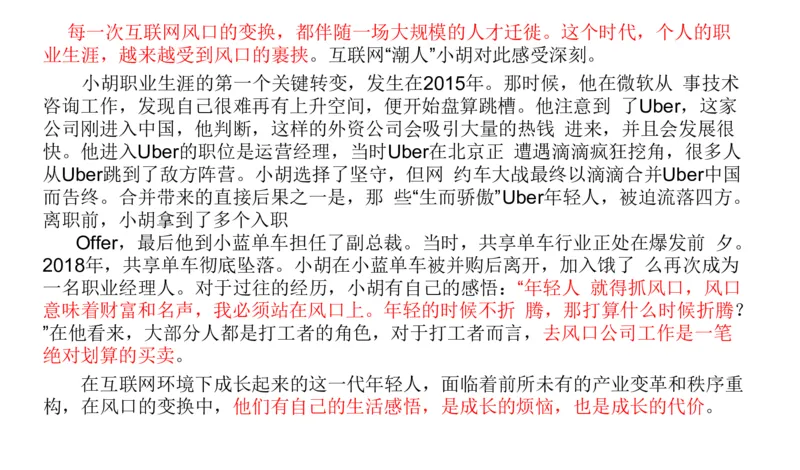 每一次互联网风口的变换，都伴随一场大规模的人才迁徙。这个时代，个人的职业生涯，越来越受到风口的裹挟。互联网“潮人”小胡对此感受深刻。

小胡职业生涯的第一个关键转变，发生在2015年。那时候，他在微软从 事技术咨询工作，发现自己很难再有上升空间，便开始盘算跳槽。他注意到 了Uber，这家公司刚进入中国，他判断，这样的外资公司会吸引大量的热钱 进来，并且会发展很快。他进入Uber的职位是运营经理，当时Uber在北京正 遭遇滴滴疯狂挖角，很多人从Uber跳到了敌方阵营。小胡选择了坚守，但网 约车大战最终以滴滴合并Uber中国而告终。合并带来的直接后果之一是，那 些“生而骄傲”Uber年轻人，被迫流落四方。离职前，小胡拿到了多个入职

Offer，最后他到小蓝单车担任了副总裁。当时，共享单车行业正处在爆发前 夕。2018年，共享单车彻底坠落。小胡在小蓝单车被并购后离开，加入饿了 么再次成为一名职业经理人。对于过往的经历，小胡有自己的感悟：“年轻人 就得抓风口，风口意味着财富和名声，我必须站在风口上。年轻的时候不折 腾，那打算什么时候折腾？”在他看来，大部分人都是打工者的角色，对于打工者而言，去风口公司工作是一笔绝对划算的买卖。

在互联网环境下成长起来的这一代年轻人，面临着前所未有的产业变革和秩序重构，在风口的变换中，他们有自己的生活感悟，是成长的烦恼，也是成长的代价。